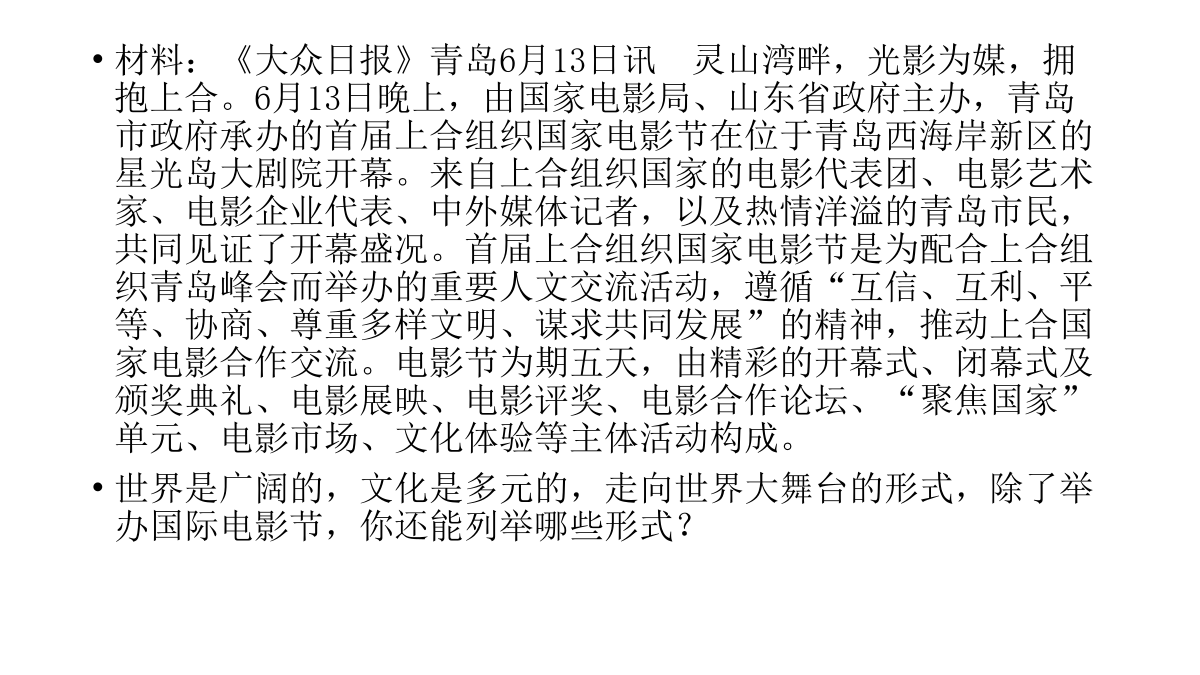 • 材料：《大众日报》青岛6月13日讯　灵山湾畔，光影为媒，拥抱上合。6月13日晚上，由国家电影局、山东省政府主办，青岛市政府承办的首届上合组织国家电影节在位于青岛西海岸新区的星光岛大剧院开幕。来自上合组织国家的电影代表团、电影艺术家、电影企业代表、中外媒体记者，以及热情洋溢的青岛市民，共同见证了开幕盛况。首届上合组织国家电影节是为配合上合组织青岛峰会而举办的重要人文交流活动，遵循“互信、互利、平等、协商、尊重多样文明、谋求共同发展”的精神，推动上合国家电影合作交流。电影节为期五天，由精彩的开幕式、闭幕式及颁奖典礼、电影展映、电影评奖、电影合作论坛、“聚焦国家”单元、电影市场、文化体验等主体活动构成。

• 世界是广阔的，文化是多元的，走向世界大舞台的形式，除了举办国际电影节，你还能列举哪些形式？